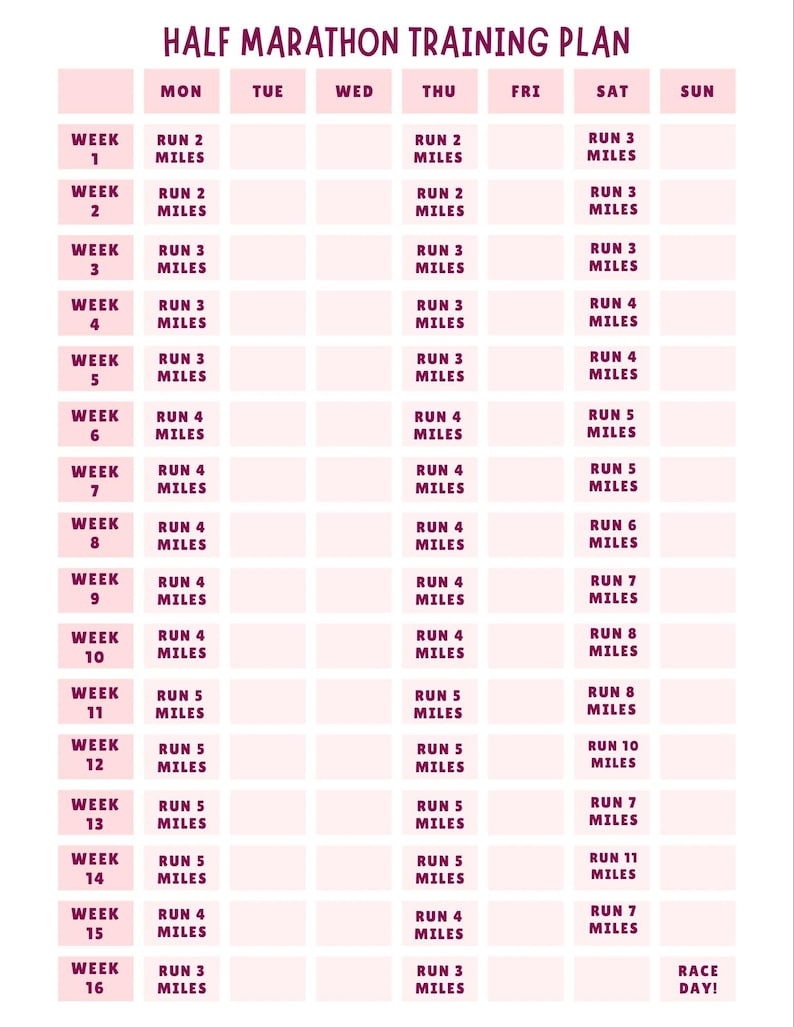 HALF MARATHON TRAINING PLAN

| | MON | TUE | WED | THU | FRI | SAT | SUN |
|---|---|---|---|---|---|---|---|
| WEEK 1 | RUN 2 MILES | | | RUN 2 MILES | | RUN 3 MILES | |
| WEEK 2 | RUN 2 MILES | | | RUN 2 MILES | | RUN 3 MILES | |
| WEEK 3 | RUN 3 MILES | | | RUN 3 MILES | | RUN 3 MILES | |
| WEEK 4 | RUN 3 MILES | | | RUN 3 MILES | | RUN 4 MILES | |
| WEEK 5 | RUN 3 MILES | | | RUN 3 MILES | | RUN 4 MILES | |
| WEEK 6 | RUN 4 MILES | | | RUN 4 MILES | | RUN 5 MILES | |
| WEEK 7 | RUN 4 MILES | | | RUN 4 MILES | | RUN 5 MILES | |
| WEEK 8 | RUN 4 MILES | | | RUN 4 MILES | | RUN 6 MILES | |
| WEEK 9 | RUN 4 MILES | | | RUN 4 MILES | | RUN 7 MILES | |
| WEEK 10 | RUN 4 MILES | | | RUN 4 MILES | | RUN 8 MILES | |
| WEEK 11 | RUN 5 MILES | | | RUN 5 MILES | | RUN 8 MILES | |
| WEEK 12 | RUN 5 MILES | | | RUN 5 MILES | | RUN 10 MILES | |
| WEEK 13 | RUN 5 MILES | | | RUN 5 MILES | | RUN 7 MILES | |
| WEEK 14 | RUN 5 MILES | | | RUN 5 MILES | | RUN 11 MILES | |
| WEEK 15 | RUN 4 MILES | | | RUN 4 MILES | | RUN 7 MILES | |
| WEEK 16 | RUN 3 MILES | | | RUN 3 MILES | | | RACE DAY! |